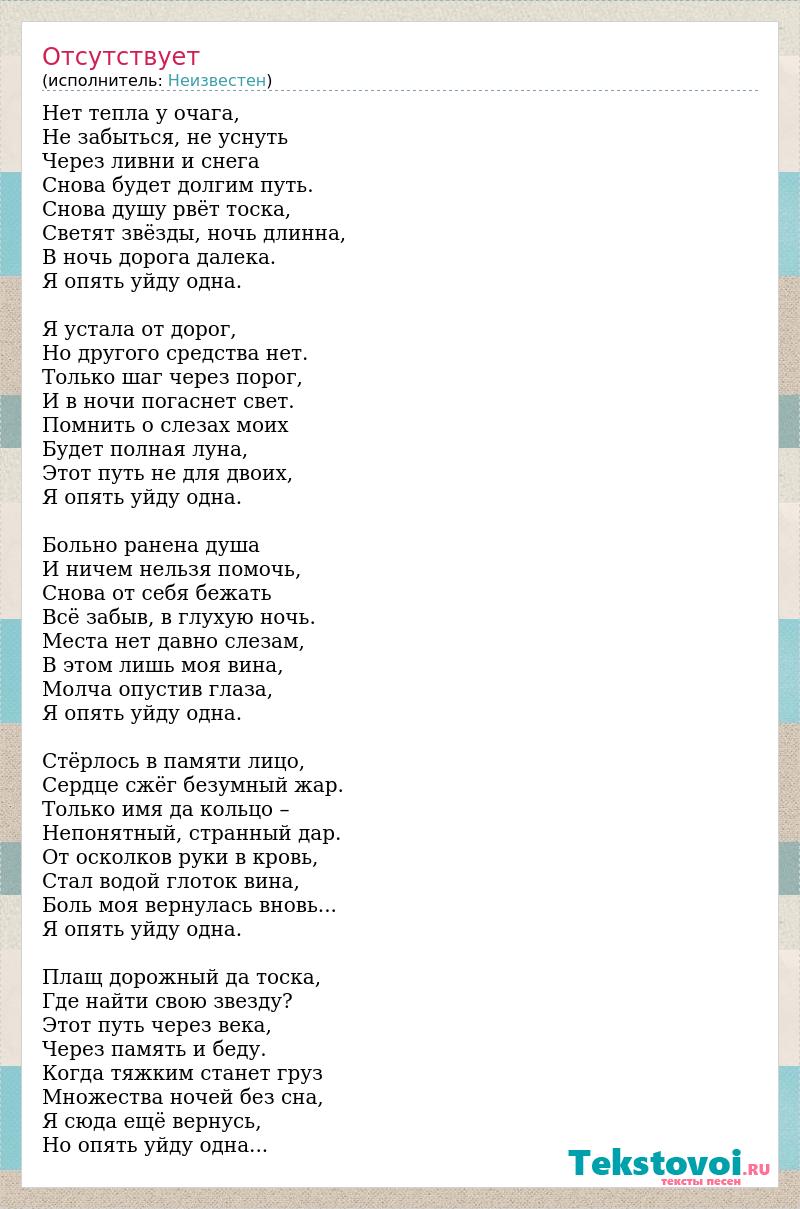 Отсутствует
(исполнитель: Неизвестен)

Нет тепла у очага,
Не забыться, не уснуть
Через ливни и снега
Снова будет долгим путь.
Снова душу рвёт тоска,
Светят звёзды, ночь длинна,
В ночь дорога далека.
Я опять уйду одна.

Я устала от дорог,
Но другого средства нет.
Только шаг через порог,
И в ночи погаснет свет.
Помнить о слезах моих
Будет полная луна,
Этот путь не для двоих,
Я опять уйду одна.

Больно ранена душа
И ничем нельзя помочь,
Снова от себя бежать
Всё забыв, в глухую ночь.
Места нет давно слезам,
В этом лишь моя вина,
Молча опустив глаза,
Я опять уйду одна.

Стёрлось в памяти лицо,
Сердце сжёг безумный жар.
Только имя да кольцо –
Непонятный, странный дар.
От осколков руки в кровь,
Стал водой глоток вина,
Боль моя вернулась вновь...
Я опять уйду одна.

Плащ дорожный да тоска,
Где найти свою звезду?
Этот путь через века,
Через память и беду.
Когда тяжким станет груз
Множества ночей без сна,
Я сюда ещё вернусь,
Но опять уйду одна...

Tekstovoi.RU
тексты песен